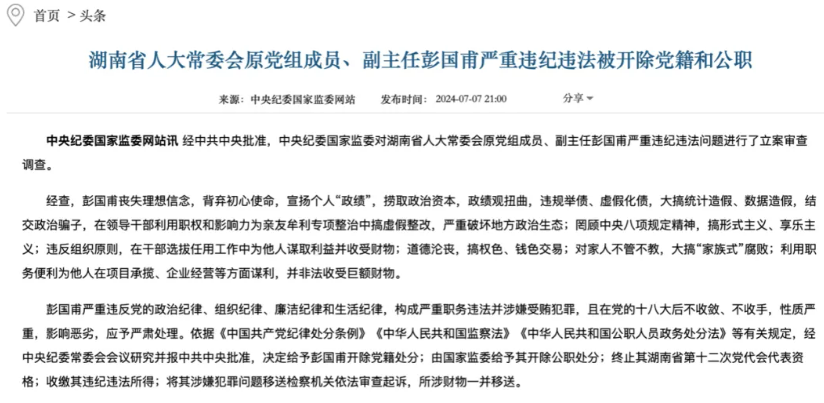 首页 > 头条

湖南省人大常委会原党组成员、副主任彭国甫严重违纪违法被开除党籍和公职

来源：中央纪委国家监委网站　发布时间：2024-07-07 21:00　分享

中央纪委国家监委网站讯 经中共中央批准，中央纪委国家监委对湖南省人大常委会原党组成员、副主任彭国甫严重违纪违法问题进行了立案审查调查。

经查，彭国甫丧失理想信念，背弃初心使命，宣扬个人“政绩”，捞取政治资本，政绩观扭曲，违规举债、虚假化债，大搞统计造假、数据造假，结交政治骗子，在领导干部利用职权和影响力为亲友牟利专项整治中搞虚假整改，严重破坏地方政治生态；罔顾中央八项规定精神，搞形式主义、享乐主义；违反组织原则，在干部选拔任用工作中为他人谋取利益并收受财物；道德沦丧，搞权色、钱色交易；对家人不管不教，大搞“家族式”腐败；利用职务便利为他人在项目承揽、企业经营等方面谋利，并非法收受巨额财物。

彭国甫严重违反党的政治纪律、组织纪律、廉洁纪律和生活纪律，构成严重职务违法并涉嫌受贿犯罪，且在党的十八大后不收敛、不收手，性质严重，影响恶劣，应予严肃处理。依据《中国共产党纪律处分条例》《中华人民共和国监察法》《中华人民共和国公职人员政务处分法》等有关规定，经中央纪委常委会会议研究并报中共中央批准，决定给予彭国甫开除党籍处分；由国家监委给予其开除公职处分；终止其湖南省第十二次党代会代表资格；收缴其违纪违法所得；将其涉嫌犯罪问题移送检察机关依法审查起诉，所涉财物一并移送。